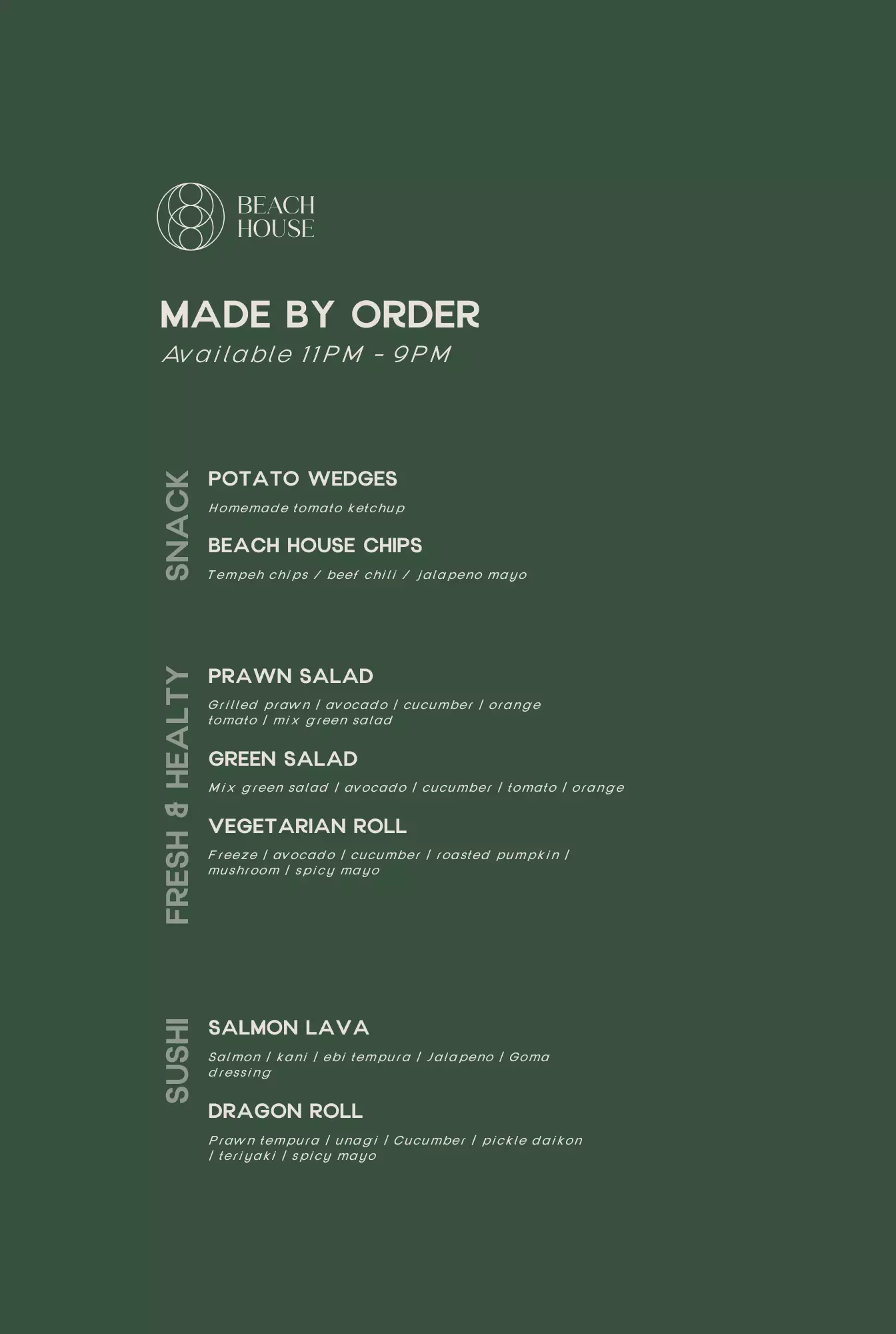 BEACH HOUSE

MADE BY ORDER
Available 11PM - 9PM

SNACK

POTATO WEDGES
Homemade tomato ketchup

BEACH HOUSE CHIPS
Tempeh chips / beef chili / jalapeno mayo

FRESH & HEALTY

PRAWN SALAD
Grilled prawn | avocado | cucumber | orange tomato | mix green salad

GREEN SALAD
Mix green salad | avocado | cucumber | tomato | orange

VEGETARIAN ROLL
Freeze | avocado | cucumber | roasted pumpkin | mushroom | spicy mayo

SUSHI

SALMON LAVA
Salmon | kani | ebi tempura | Jalapeno | Goma dressing

DRAGON ROLL
Prawn tempura | unagi | Cucumber | pickle daikon | teriyaki | spicy mayo